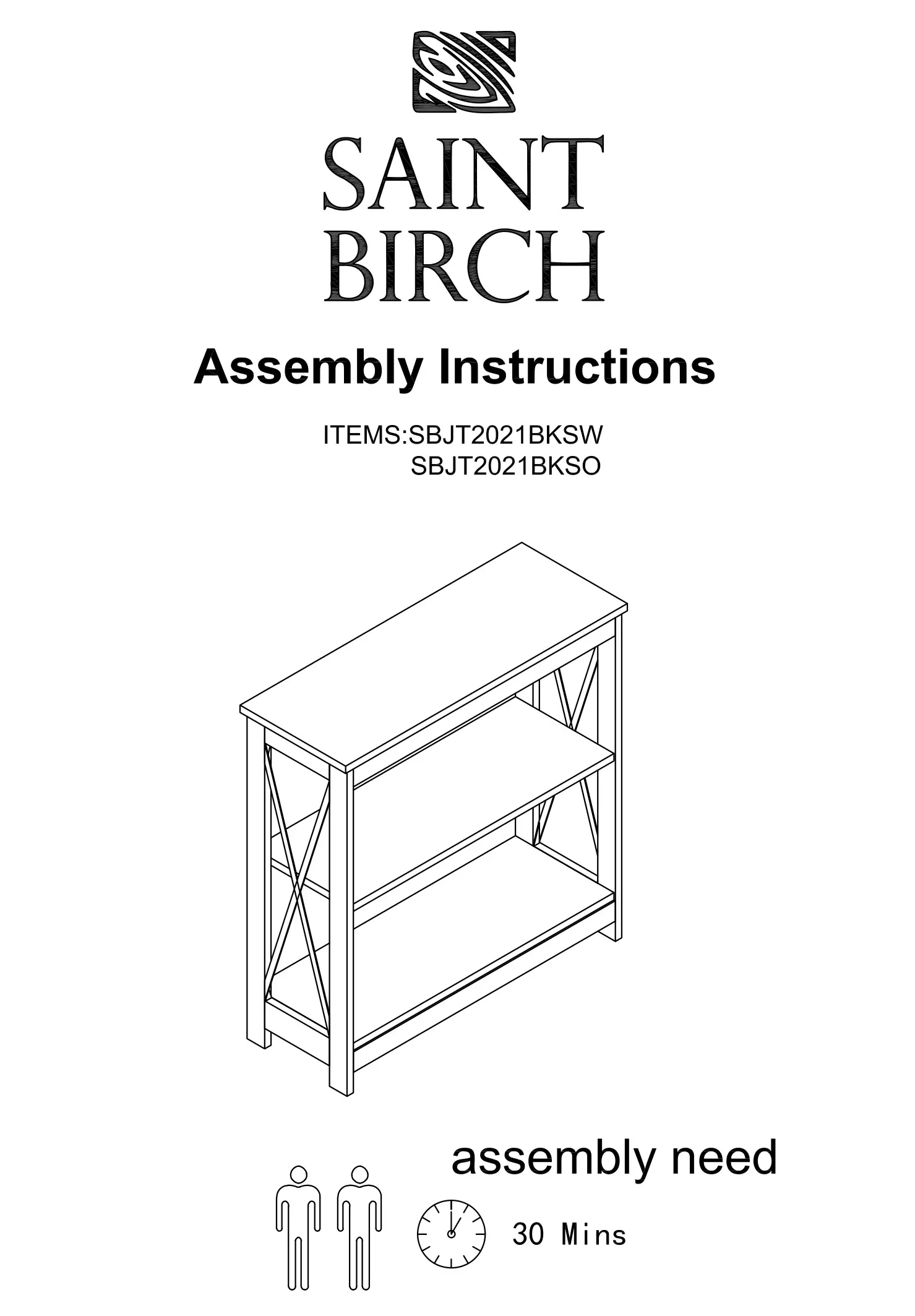 SAINT
BIRCH

Assembly Instructions

ITEMS:SBJT2021BKSW
SBJT2021BKSO

assembly need

30 Mins